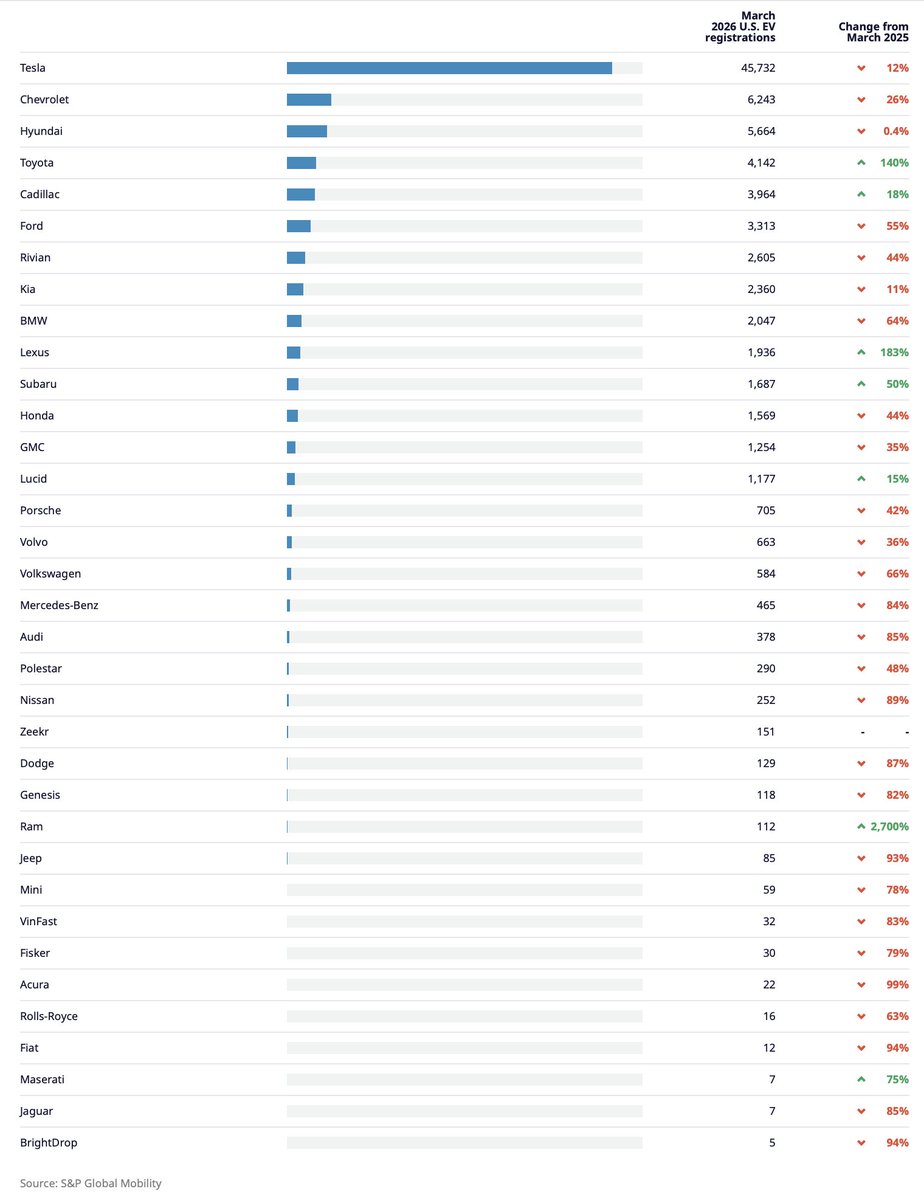 | | March 2026 U.S. EV registrations | Change from March 2025 |
|---|---|---|
| Tesla | 45,732 | 12% |
| Chevrolet | 6,243 | 26% |
| Hyundai | 5,664 | 0.4% |
| Toyota | 4,142 | 140% |
| Cadillac | 3,964 | 18% |
| Ford | 3,313 | 55% |
| Rivian | 2,605 | 44% |
| Kia | 2,360 | 11% |
| BMW | 2,047 | 64% |
| Lexus | 1,936 | 183% |
| Subaru | 1,687 | 50% |
| Honda | 1,569 | 44% |
| GMC | 1,254 | 35% |
| Lucid | 1,177 | 15% |
| Porsche | 705 | 42% |
| Volvo | 663 | 36% |
| Volkswagen | 584 | 66% |
| Mercedes-Benz | 465 | 84% |
| Audi | 378 | 85% |
| Polestar | 290 | 48% |
| Nissan | 252 | 89% |
| Zeekr | 151 | - - |
| Dodge | 129 | 87% |
| Genesis | 118 | 82% |
| Ram | 112 | 2,700% |
| Jeep | 85 | 93% |
| Mini | 59 | 78% |
| VinFast | 32 | 83% |
| Fisker | 30 | 79% |
| Acura | 22 | 99% |
| Rolls-Royce | 16 | 63% |
| Fiat | 12 | 94% |
| Maserati | 7 | 75% |
| Jaguar | 7 | 85% |
| BrightDrop | 5 | 94% |

Source: S&P Global Mobility